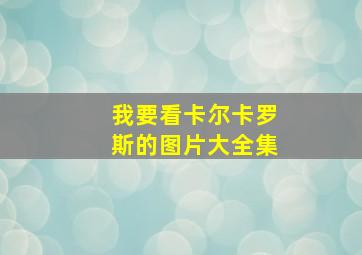 我要看卡尔卡罗斯的图片大全集